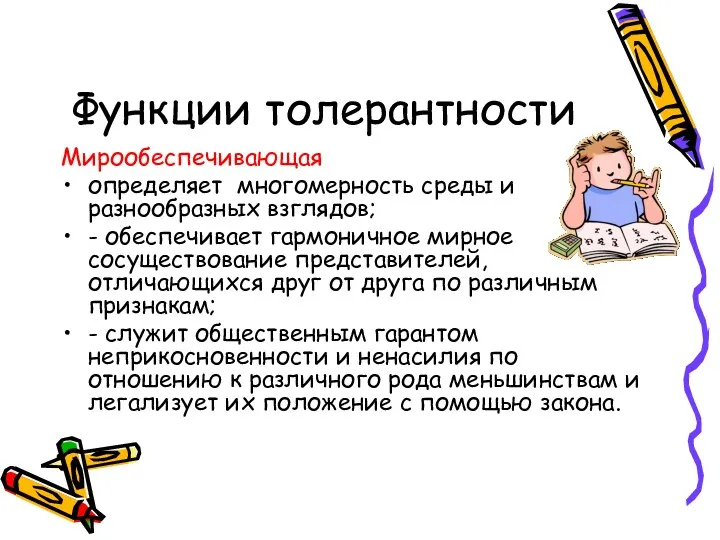 Функции толерантности

Мирообеспечивающая

• определяет многомерность среды и разнообразных взглядов;

• - обеспечивает гармоничное мирное сосуществование представителей, отличающихся друг от друга по различным признакам;

• - служит общественным гарантом неприкосновенности и ненасилия по отношению к различного рода меньшинствам и легализует их положение с помощью закона.